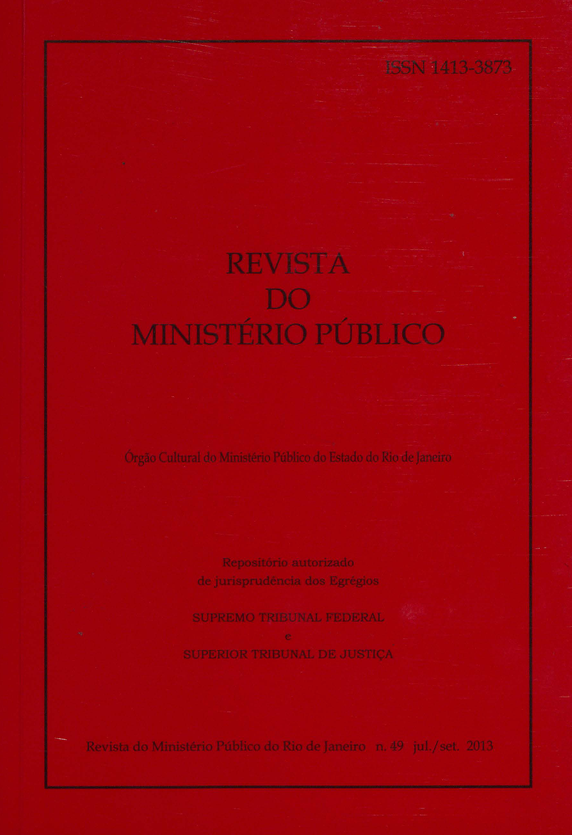 ISSN 1413-3873

REVISTA
DO
MINISTÉRIO PÚBLICO

Órgão Cultural do Ministério Público do Estado do Rio de Janeiro

Repositório autorizado
de jurisprudência dos Egrégios

SUPREMO TRIBUNAL FEDERAL
e
SUPERIOR TRIBUNAL DE JUSTIÇA

Revista do Ministério Público do Rio de Janeiro n. 49 jul./set. 2013